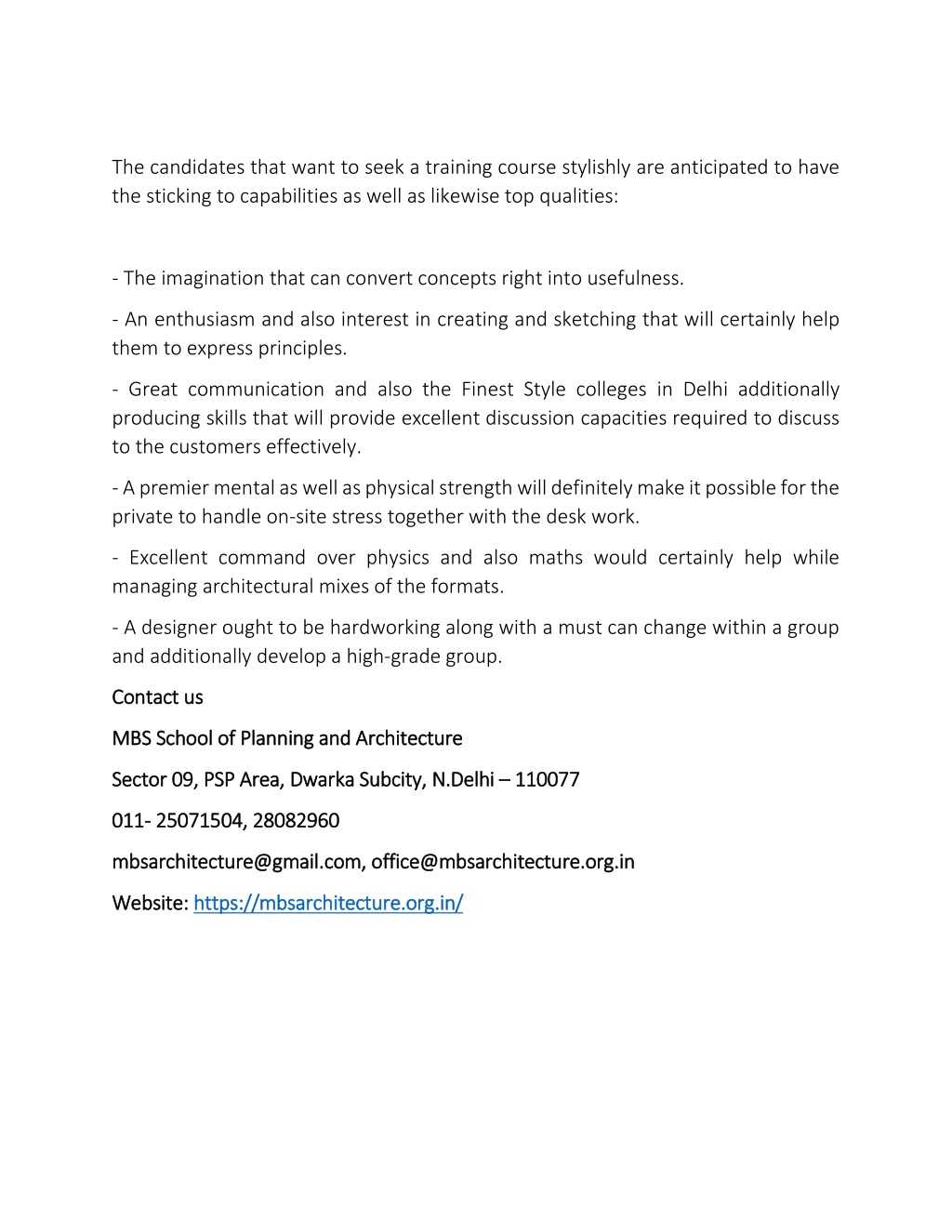 The candidates that want to seek a training course stylishly are anticipated to have the sticking to capabilities as well as likewise top qualities:

- The imagination that can convert concepts right into usefulness.

- An enthusiasm and also interest in creating and sketching that will certainly help them to express principles.

- Great communication and also the Finest Style colleges in Delhi additionally producing skills that will provide excellent discussion capacities required to discuss to the customers effectively.

- A premier mental as well as physical strength will definitely make it possible for the private to handle on-site stress together with the desk work.

- Excellent command over physics and also maths would certainly help while managing architectural mixes of the formats.

- A designer ought to be hardworking along with a must can change within a group and additionally develop a high-grade group.

Contact us

MBS School of Planning and Architecture

Sector 09, PSP Area, Dwarka Subcity, N.Delhi – 110077

011- 25071504, 28082960

mbsarchitecture@gmail.com, office@mbsarchitecture.org.in

Website: https://mbsarchitecture.org.in/